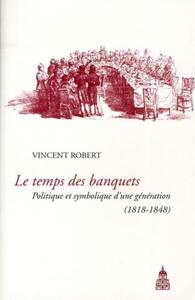 VINCENT ROBERT

Le temps des banquets

Politique et symbolique d'une génération

(1818-1848)